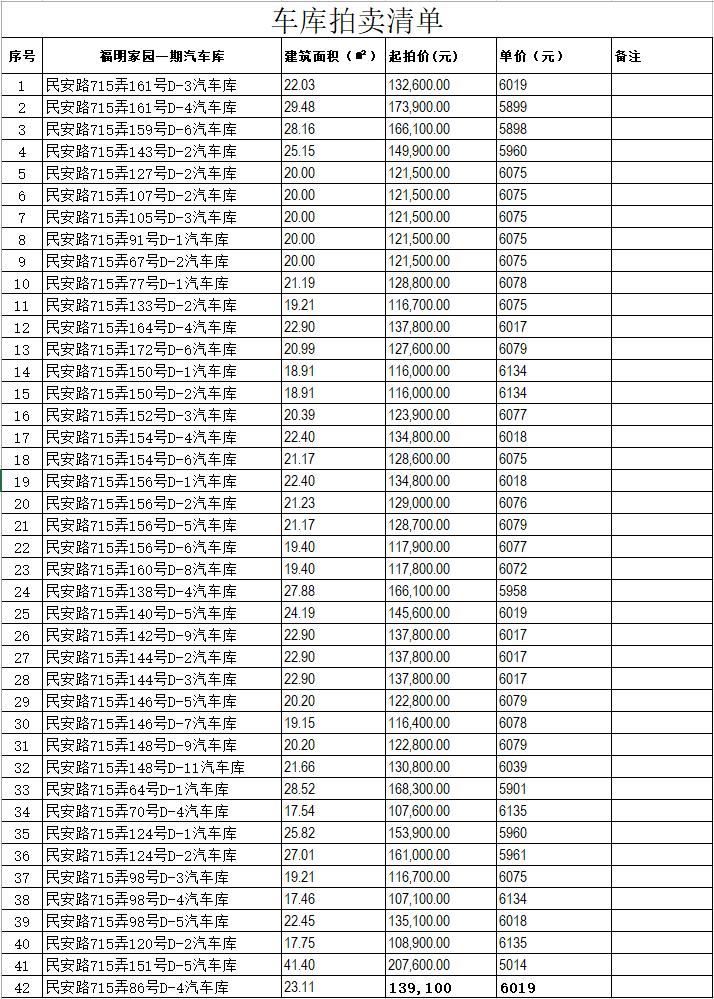 车库拍卖清单

| 序号 | 福明家园一期汽车库 | 建筑面积（㎡） | 起拍价(元) | 单价（元） | 备注 |
|---|---|---|---|---|---|
| 1 | 民安路715弄161号D-3汽车库 | 22.03 | 132,600.00 | 6019 | |
| 2 | 民安路715弄161号D-4汽车库 | 29.48 | 173,900.00 | 5899 | |
| 3 | 民安路715弄159号D-6汽车库 | 28.16 | 166,100.00 | 5898 | |
| 4 | 民安路715弄143号D-2汽车库 | 25.15 | 149,900.00 | 5960 | |
| 5 | 民安路715弄127号D-2汽车库 | 20.00 | 121,500.00 | 6075 | |
| 6 | 民安路715弄107号D-2汽车库 | 20.00 | 121,500.00 | 6075 | |
| 7 | 民安路715弄105号D-3汽车库 | 20.00 | 121,500.00 | 6075 | |
| 8 | 民安路715弄91号D-1汽车库 | 20.00 | 121,500.00 | 6075 | |
| 9 | 民安路715弄67号D-2汽车库 | 20.00 | 121,500.00 | 6075 | |
| 10 | 民安路715弄77号D-1汽车库 | 21.19 | 128,800.00 | 6078 | |
| 11 | 民安路715弄133号D-2汽车库 | 19.21 | 116,700.00 | 6075 | |
| 12 | 民安路715弄164号D-4汽车库 | 22.90 | 137,800.00 | 6017 | |
| 13 | 民安路715弄172号D-6汽车库 | 20.99 | 127,600.00 | 6079 | |
| 14 | 民安路715弄150号D-1汽车库 | 18.91 | 116,000.00 | 6134 | |
| 15 | 民安路715弄150号D-2汽车库 | 18.91 | 116,000.00 | 6134 | |
| 16 | 民安路715弄152号D-3汽车库 | 20.39 | 123,900.00 | 6077 | |
| 17 | 民安路715弄154号D-4汽车库 | 22.40 | 134,800.00 | 6018 | |
| 18 | 民安路715弄154号D-6汽车库 | 21.17 | 128,600.00 | 6075 | |
| 19 | 民安路715弄156号D-1汽车库 | 22.40 | 134,800.00 | 6018 | |
| 20 | 民安路715弄156号D-2汽车库 | 21.23 | 129,000.00 | 6076 | |
| 21 | 民安路715弄156号D-5汽车库 | 21.17 | 128,700.00 | 6079 | |
| 22 | 民安路715弄156号D-6汽车库 | 19.40 | 117,900.00 | 6077 | |
| 23 | 民安路715弄160号D-8汽车库 | 19.40 | 117,800.00 | 6072 | |
| 24 | 民安路715弄138号D-4汽车库 | 27.88 | 166,100.00 | 5958 | |
| 25 | 民安路715弄140号D-5汽车库 | 24.19 | 145,600.00 | 6019 | |
| 26 | 民安路715弄142号D-9汽车库 | 22.90 | 137,800.00 | 6017 | |
| 27 | 民安路715弄144号D-2汽车库 | 22.90 | 137,800.00 | 6017 | |
| 28 | 民安路715弄144号D-3汽车库 | 22.90 | 137,800.00 | 6017 | |
| 29 | 民安路715弄146号D-5汽车库 | 20.20 | 122,800.00 | 6079 | |
| 30 | 民安路715弄146号D-7汽车库 | 19.15 | 116,400.00 | 6078 | |
| 31 | 民安路715弄148号D-9汽车库 | 20.20 | 122,800.00 | 6079 | |
| 32 | 民安路715弄148号D-11汽车库 | 21.66 | 130,800.00 | 6039 | |
| 33 | 民安路715弄64号D-1汽车库 | 28.52 | 168,300.00 | 5901 | |
| 34 | 民安路715弄70号D-4汽车库 | 17.54 | 107,600.00 | 6135 | |
| 35 | 民安路715弄124号D-1汽车库 | 25.82 | 153,900.00 | 5960 | |
| 36 | 民安路715弄124号D-2汽车库 | 27.01 | 161,000.00 | 5961 | |
| 37 | 民安路715弄98号D-3汽车库 | 19.21 | 116,700.00 | 6075 | |
| 38 | 民安路715弄98号D-4汽车库 | 17.46 | 107,100.00 | 6134 | |
| 39 | 民安路715弄98号D-5汽车库 | 22.45 | 135,100.00 | 6018 | |
| 40 | 民安路715弄120号D-2汽车库 | 17.75 | 108,900.00 | 6135 | |
| 41 | 民安路715弄151号D-5汽车库 | 41.40 | 207,600.00 | 5014 | |
| 42 | 民安路715弄86号D-4汽车库 | 23.11 | 139,100 | 6019 | |